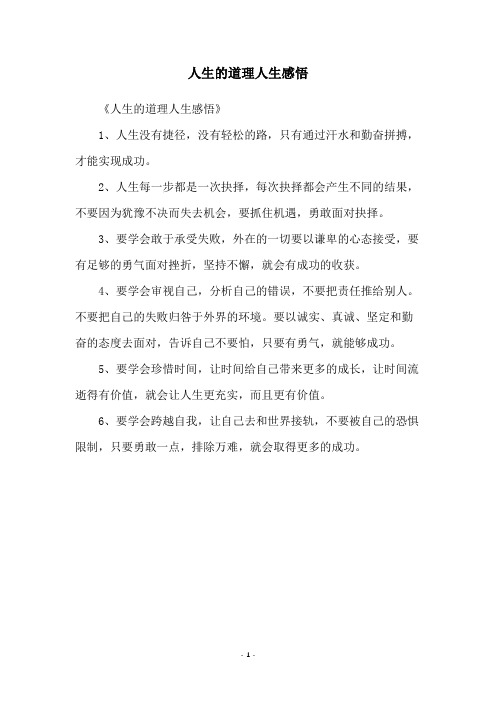 人生的道理人生感悟

《人生的道理人生感悟》

1、人生没有捷径，没有轻松的路，只有通过汗水和勤奋拼搏，才能实现成功。

2、人生每一步都是一次抉择，每次抉择都会产生不同的结果，不要因为犹豫不决而失去机会，要抓住机遇，勇敢面对抉择。

3、要学会敢于承受失败，外在的一切要以谦卑的心态接受，要有足够的勇气面对挫折，坚持不懈，就会有成功的收获。

4、要学会审视自己，分析自己的错误，不要把责任推给别人。不要把自己的失败归咎于外界的环境。要以诚实、真诚、坚定和勤奋的态度去面对，告诉自己不要怕，只要有勇气，就能够成功。

5、要学会珍惜时间，让时间给自己带来更多的成长，让时间流逝得有价值，就会让人生更充实，而且更有价值。

6、要学会跨越自我，让自己去和世界接轨，不要被自己的恐惧限制，只要勇敢一点，排除万难，就会取得更多的成功。

- 1 -